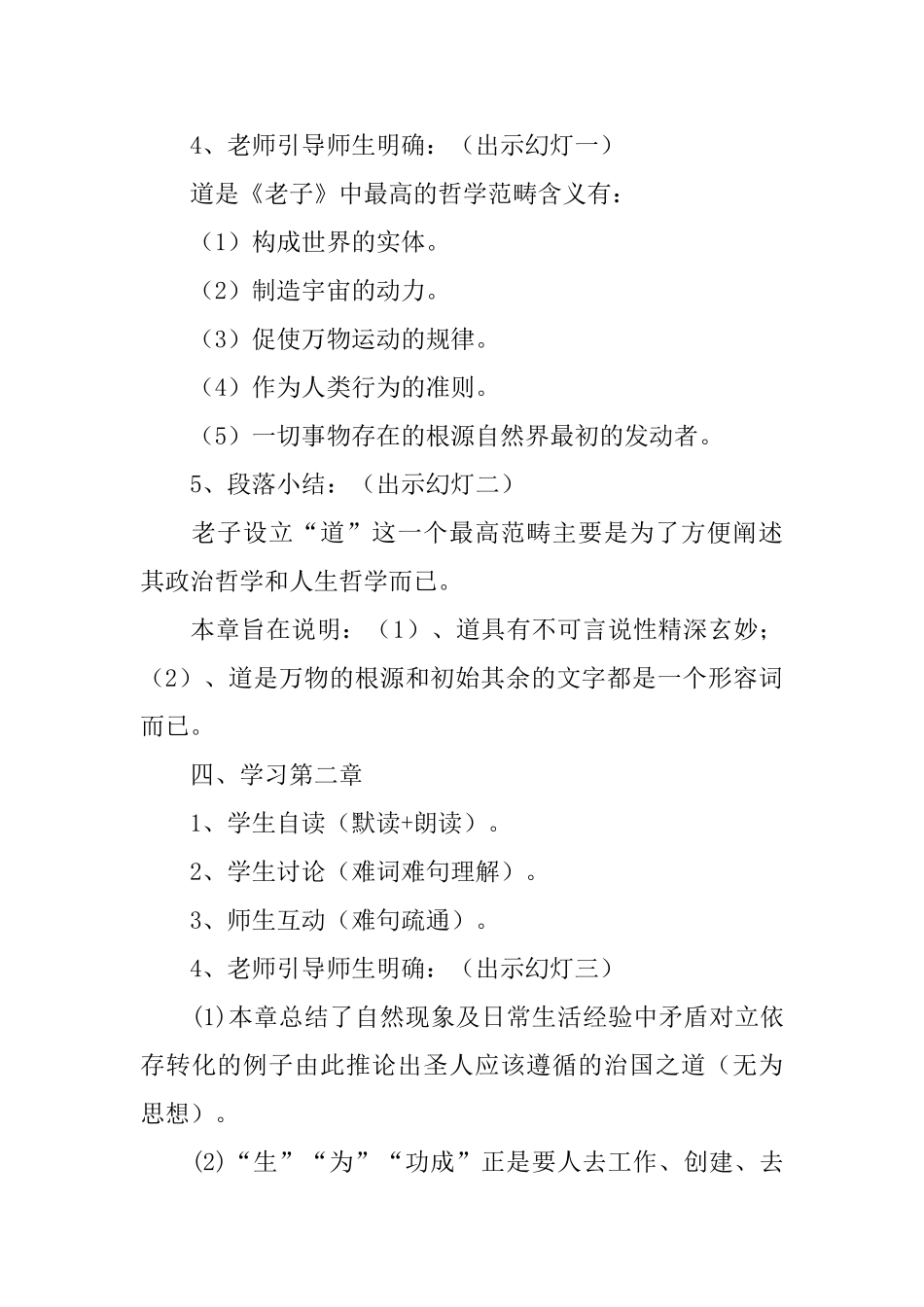 4、老师引导师生明确：（出示幻灯一）

道是《老子》中最高的哲学范畴含义有：

（1）构成世界的实体。

（2）制造宇宙的动力。

（3）促使万物运动的规律。

（4）作为人类行为的准则。

（5）一切事物存在的根源自然界最初的发动者。

5、段落小结：（出示幻灯二）

老子设立“道”这一个最高范畴主要是为了方便阐述其政治哲学和人生哲学而已。

本章旨在说明：（1）、道具有不可言说性精深玄妙；（2）、道是万物的根源和初始其余的文字都是一个形容词而已。

四、学习第二章

1、学生自读（默读+朗读）。

2、学生讨论（难词难句理解）。

3、师生互动（难句疏通）。

4、老师引导师生明确：（出示幻灯三）

(1)本章总结了自然现象及日常生活经验中矛盾对立依存转化的例子由此推论出圣人应该遵循的治国之道（无为思想）。

(2)“生”“为”“功成”正是要人去工作、创建、去